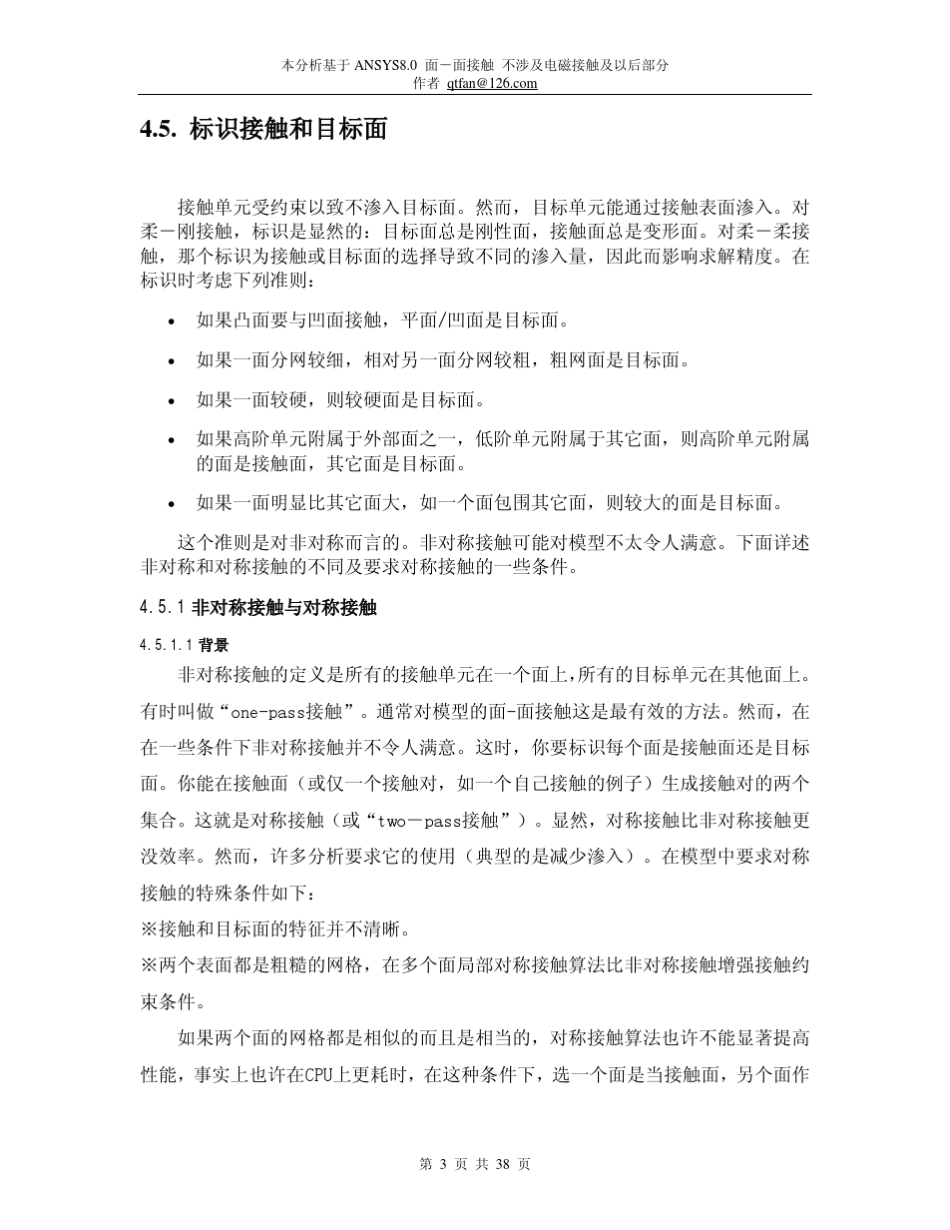 本分析基于 ANSYS8.0 面－面接触 不涉及电磁接触及以后部分
作者 qtfan@126.com

4.5. 标识接触和目标面

接触单元受约束以致不渗入目标面。然而，目标单元能通过接触表面渗入。对柔－刚接触，标识是显然的：目标面总是刚性面，接触面总是变形面。对柔－柔接触，那个标识为接触或目标面的选择导致不同的渗入量，因此而影响求解精度。在标识时考虑下列准则：

• 如果凸面要与凹面接触，平面/凹面是目标面。
• 如果一面分网较细，相对另一面分网较粗，粗网面是目标面。
• 如果一面较硬，则较硬面是目标面。
• 如果高阶单元附属于外部面之一，低阶单元附属于其它面，则高阶单元附属的面是接触面，其它面是目标面。
• 如果一面明显比其它面大，如一个面包围其它面，则较大的面是目标面。

这个准则是对非对称而言的。非对称接触可能对模型不太令人满意。下面详述非对称和对称接触的不同及要求对称接触的一些条件。

4.5.1 非对称接触与对称接触

4.5.1.1 背景

非对称接触的定义是所有的接触单元在一个面上,所有的目标单元在其他面上。有时叫做“one-pass接触”。通常对模型的面-面接触这是最有效的方法。然而，在在一些条件下非对称接触并不令人满意。这时，你要标识每个面是接触面还是目标面。你能在接触面（或仅一个接触对，如一个自己接触的例子）生成接触对的两个集合。这就是对称接触（或“two－pass接触”）。显然，对称接触比非对称接触更没效率。然而，许多分析要求它的使用（典型的是减少渗入）。在模型中要求对称接触的特殊条件如下：
※接触和目标面的特征并不清晰。
※两个表面都是粗糙的网格，在多个面局部对称接触算法比非对称接触增强接触约束条件。

如果两个面的网格都是相似的而且是相当的，对称接触算法也许不能显著提高性能，事实上也许在CPU上更耗时，在这种条件下，选一个面是当接触面，另个面作

第 3 页 共 38 页